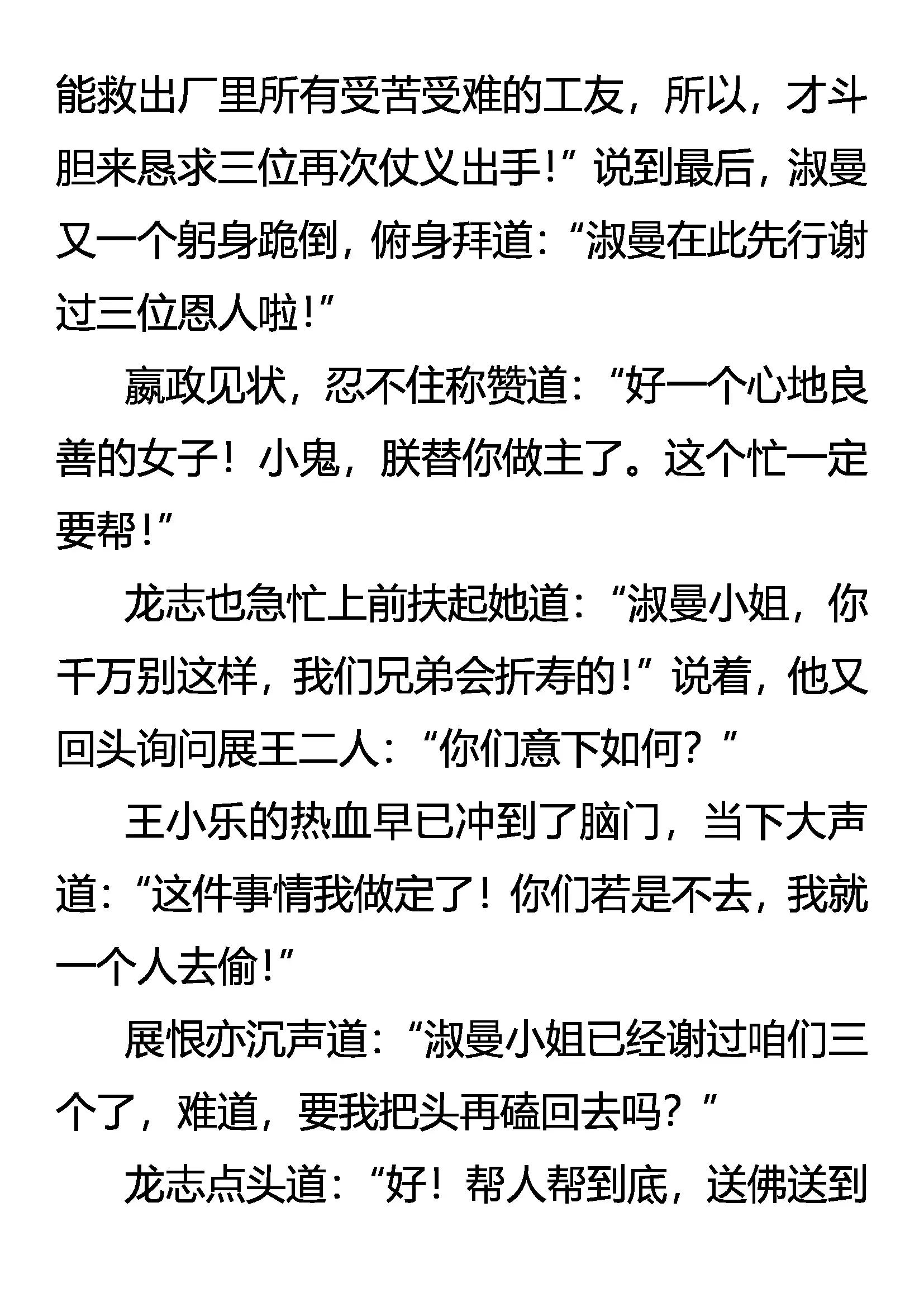 能救出厂里所有受苦受难的工友，所以，才斗胆来恳求三位再次仗义出手！”说到最后，淑曼又一个躬身跪倒，俯身拜道：“淑曼在此先行谢过三位恩人啦！”

嬴政见状，忍不住称赞道：“好一个心地良善的女子！小鬼，朕替你做主了。这个忙一定要帮！”

龙志也急忙上前扶起她道：“淑曼小姐，你千万别这样，我们兄弟会折寿的！”说着，他又回头询问展王二人：“你们意下如何？”

王小乐的热血早已冲到了脑门，当下大声道：“这件事情我做定了！你们若是不去，我就一个人去偷！”

展恨亦沉声道：“淑曼小姐已经谢过咱们三个了，难道，要我把头再磕回去吗？”

龙志点头道：“好！帮人帮到底，送佛送到